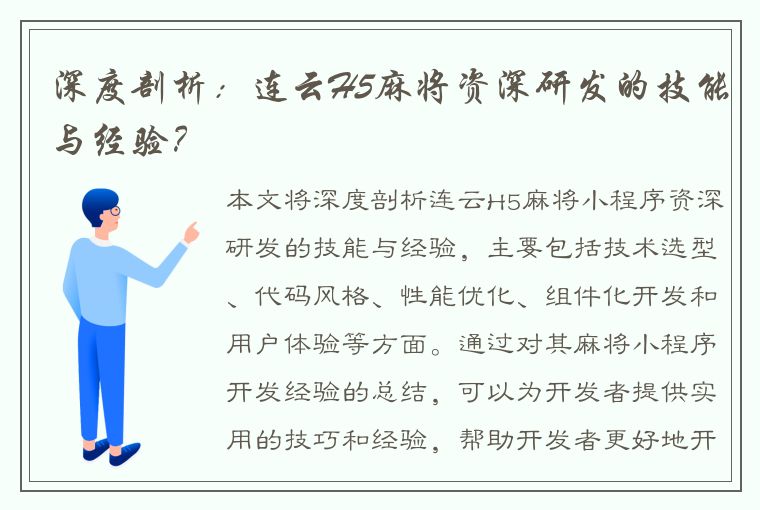 深度剖析：连云H5麻将资深研发的技能与经验？

本文将深度剖析连云H5麻将小程序资深研发的技能与经验，主要包括技术选型、代码风格、性能优化、组件化开发和用户体验等方面。通过对其麻将小程序开发经验的总结，可以为开发者提供实用的技巧和经验，帮助开发者更好地开